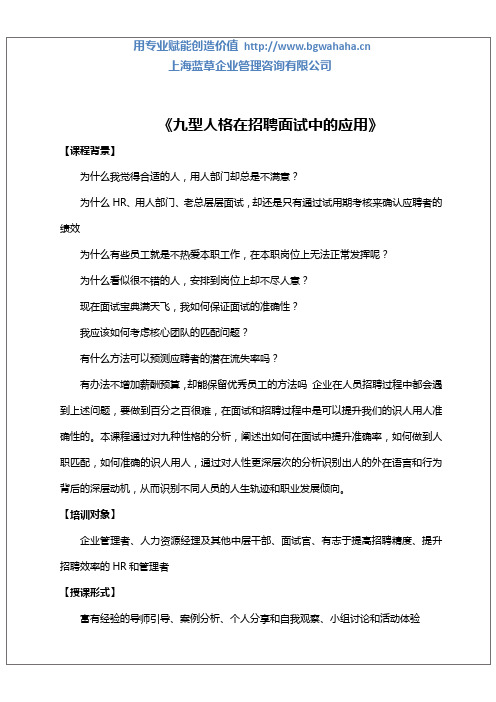 用专业赋能创造价值 http://www.bgwahaha.cn
上海蓝草企业管理咨询有限公司

《九型人格在招聘面试中的应用》

【课程背景】

为什么我觉得合适的人，用人部门却总是不满意？

为什么 HR、用人部门、老总层层面试，却还是只有通过试用期考核来确认应聘者的绩效

为什么有些员工就是不热爱本职工作，在本职岗位上无法正常发挥呢？

为什么看似很不错的人，安排到岗位上却不尽人意？

现在面试宝典满天飞，我如何保证面试的准确性？

我应该如何考虑核心团队的匹配问题？

有什么方法可以预测应聘者的潜在流失率吗？

有办法不增加薪酬预算，却能保留优秀员工的方法吗 企业在人员招聘过程中都会遇到上述问题，要做到百分之百很难，在面试和招聘过程中是可以提升我们的识人用人准确性的。本课程通过对九种性格的分析，阐述出如何在面试中提升准确率，如何做到人职匹配，如何准确的识人用人，通过对人性更深层次的分析识别出人的外在语言和行为背后的深层动机，从而识别不同人员的人生轨迹和职业发展倾向。

【培训对象】

企业管理者、人力资源经理及其他中层干部、面试官、有志于提高招聘精度、提升招聘效率的 HR 和管理者

【授课形式】

富有经验的导师引导、案例分析、个人分享和自我观察、小组讨论和活动体验